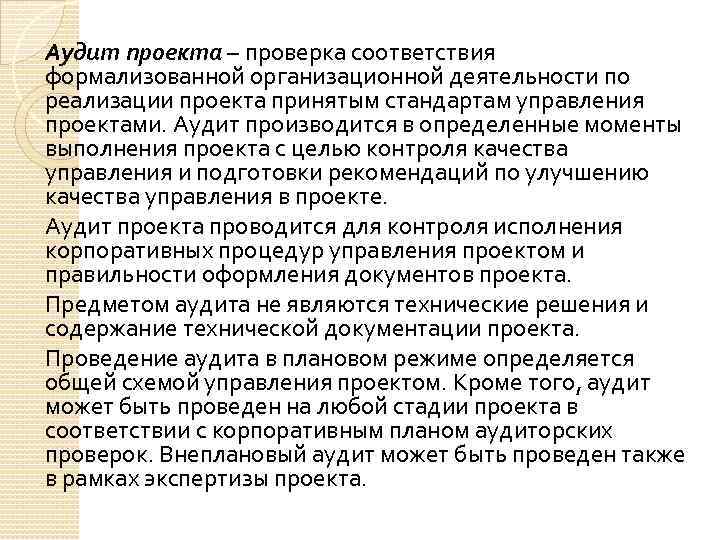 Аудит проекта – проверка соответствия формализованной организационной деятельности по реализации проекта принятым стандартам управления проектами. Аудит производится в определенные моменты выполнения проекта с целью контроля качества управления и подготовки рекомендаций по улучшению качества управления в проекте.

Аудит проекта проводится для контроля исполнения корпоративных процедур управления проектом и правильности оформления документов проекта.

Предметом аудита не являются технические решения и содержание технической документации проекта.

Проведение аудита в плановом режиме определяется общей схемой управления проектом. Кроме того, аудит может быть проведен на любой стадии проекта в соответствии с корпоративным планом аудиторских проверок. Внеплановый аудит может быть проведен также в рамках экспертизы проекта.